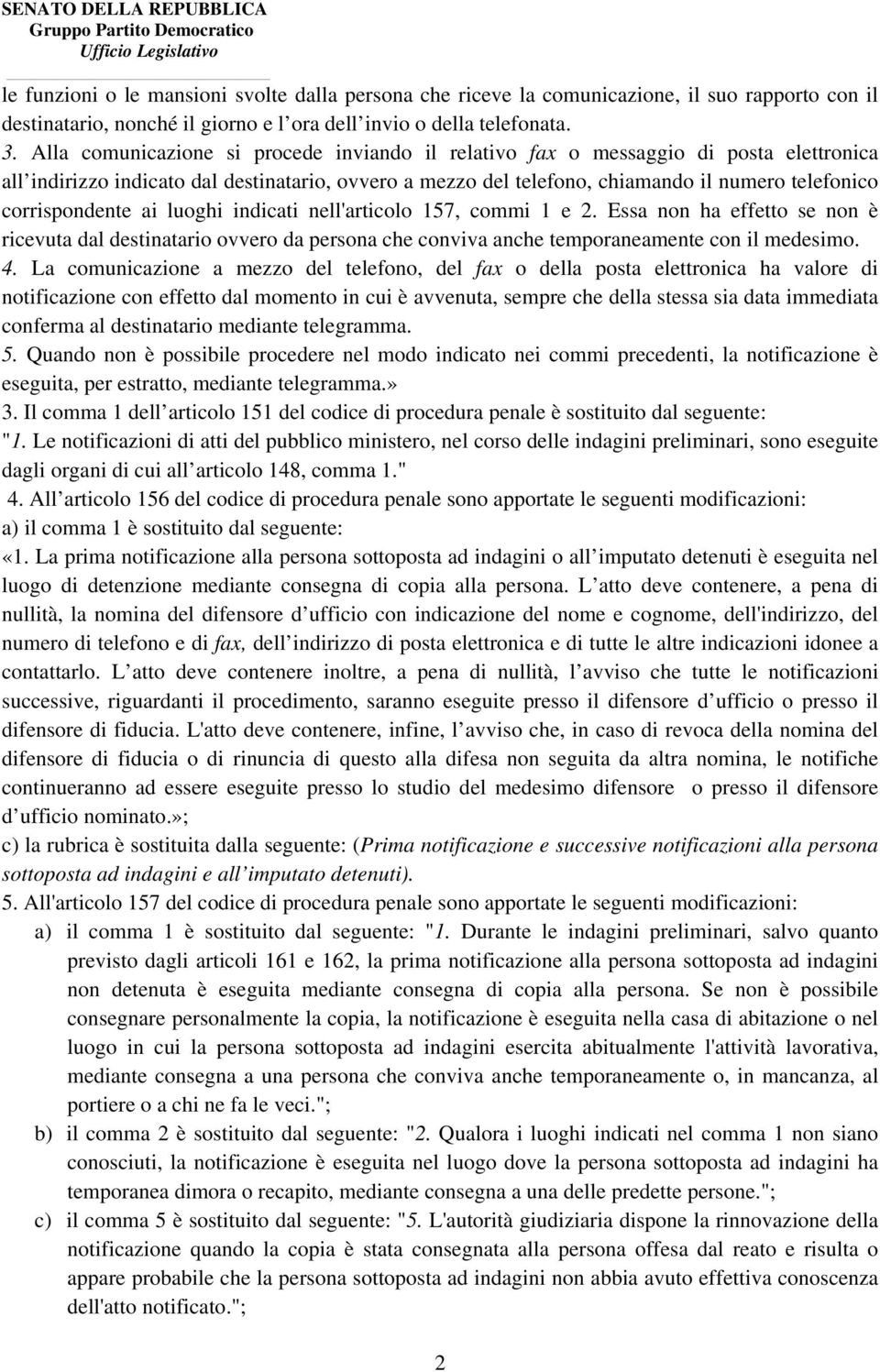 SENATO DELLA REPUBBLICA
Gruppo Partito Democratico
Ufficio Legislativo

le funzioni o le mansioni svolte dalla persona che riceve la comunicazione, il suo rapporto con il destinatario, nonché il giorno e l ora dell invio o della telefonata.
3. Alla comunicazione si procede inviando il relativo fax o messaggio di posta elettronica all indirizzo indicato dal destinatario, ovvero a mezzo del telefono, chiamando il numero telefonico corrispondente ai luoghi indicati nell'articolo 157, commi 1 e 2. Essa non ha effetto se non è ricevuta dal destinatario ovvero da persona che conviva anche temporaneamente con il medesimo.
4. La comunicazione a mezzo del telefono, del fax o della posta elettronica ha valore di notificazione con effetto dal momento in cui è avvenuta, sempre che della stessa sia data immediata conferma al destinatario mediante telegramma.
5. Quando non è possibile procedere nel modo indicato nei commi precedenti, la notificazione è eseguita, per estratto, mediante telegramma.»
3. Il comma 1 dell articolo 151 del codice di procedura penale è sostituito dal seguente: "1. Le notificazioni di atti del pubblico ministero, nel corso delle indagini preliminari, sono eseguite dagli organi di cui all articolo 148, comma 1."
4. All articolo 156 del codice di procedura penale sono apportate le seguenti modificazioni:
a) il comma 1 è sostituito dal seguente:
«1. La prima notificazione alla persona sottoposta ad indagini o all imputato detenuti è eseguita nel luogo di detenzione mediante consegna di copia alla persona. L atto deve contenere, a pena di nullità, la nomina del difensore d ufficio con indicazione del nome e cognome, dell'indirizzo, del numero di telefono e di fax, dell indirizzo di posta elettronica e di tutte le altre indicazioni idonee a contattarlo. L atto deve contenere inoltre, a pena di nullità, l avviso che tutte le notificazioni successive, riguardanti il procedimento, saranno eseguite presso il difensore d ufficio o presso il difensore di fiducia. L'atto deve contenere, infine, l avviso che, in caso di revoca della nomina del difensore di fiducia o di rinuncia di questo alla difesa non seguita da altra nomina, le notifiche continueranno ad essere eseguite presso lo studio del medesimo difensore o presso il difensore d ufficio nominato.»;
c) la rubrica è sostituita dalla seguente: (Prima notificazione e successive notificazioni alla persona sottoposta ad indagini e all imputato detenuti).
5. All'articolo 157 del codice di procedura penale sono apportate le seguenti modificazioni:
a) il comma 1 è sostituito dal seguente: "1. Durante le indagini preliminari, salvo quanto previsto dagli articoli 161 e 162, la prima notificazione alla persona sottoposta ad indagini non detenuta è eseguita mediante consegna di copia alla persona. Se non è possibile consegnare personalmente la copia, la notificazione è eseguita nella casa di abitazione o nel luogo in cui la persona sottoposta ad indagini esercita abitualmente l'attività lavorativa, mediante consegna a una persona che conviva anche temporaneamente o, in mancanza, al portiere o a chi ne fa le veci.";
b) il comma 2 è sostituito dal seguente: "2. Qualora i luoghi indicati nel comma 1 non siano conosciuti, la notificazione è eseguita nel luogo dove la persona sottoposta ad indagini ha temporanea dimora o recapito, mediante consegna a una delle predette persone.";
c) il comma 5 è sostituito dal seguente: "5. L'autorità giudiziaria dispone la rinnovazione della notificazione quando la copia è stata consegnata alla persona offesa dal reato e risulta o appare probabile che la persona sottoposta ad indagini non abbia avuto effettiva conoscenza dell'atto notificato.";

2